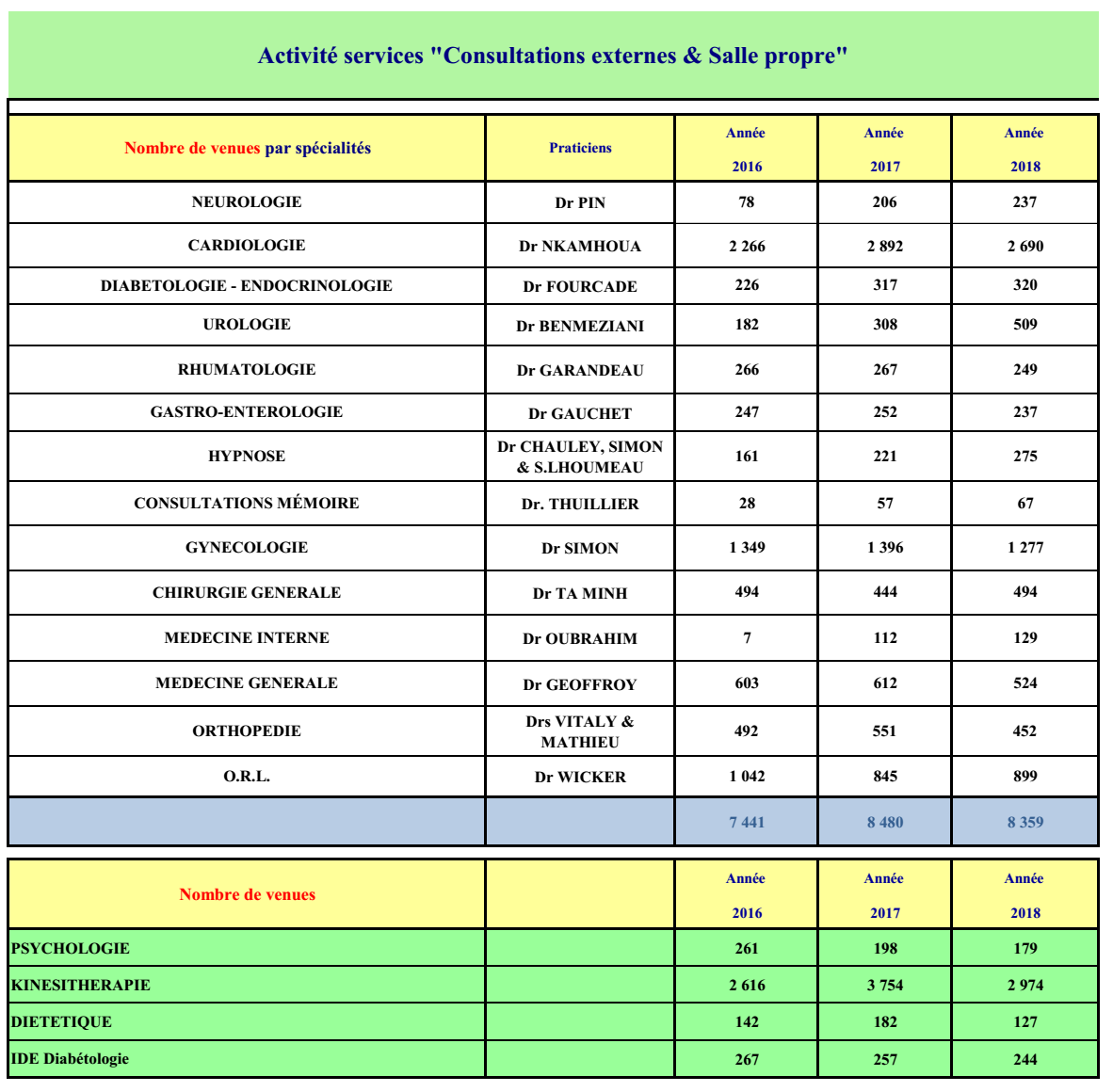 Activité services "Consultations externes & Salle propre"

| Nombre de venues par spécialités | Praticiens | Année 2016 | Année 2017 | Année 2018 |
|---|---|---|---|---|
| NEUROLOGIE | Dr PIN | 78 | 206 | 237 |
| CARDIOLOGIE | Dr NKAMHOUA | 2 266 | 2 892 | 2 690 |
| DIABETOLOGIE - ENDOCRINOLOGIE | Dr FOURCADE | 226 | 317 | 320 |
| UROLOGIE | Dr BENMEZIANI | 182 | 308 | 509 |
| RHUMATOLOGIE | Dr GARANDEAU | 266 | 267 | 249 |
| GASTRO-ENTEROLOGIE | Dr GAUCHET | 247 | 252 | 237 |
| HYPNOSE | Dr CHAULEY, SIMON & S.LHOUMEAU | 161 | 221 | 275 |
| CONSULTATIONS MÉMOIRE | Dr. THUILLIER | 28 | 57 | 67 |
| GYNECOLOGIE | Dr SIMON | 1 349 | 1 396 | 1 277 |
| CHIRURGIE GENERALE | Dr TA MINH | 494 | 444 | 494 |
| MEDECINE INTERNE | Dr OUBRAHIM | 7 | 112 | 129 |
| MEDECINE GENERALE | Dr GEOFFROY | 603 | 612 | 524 |
| ORTHOPEDIE | Drs VITALY & MATHIEU | 492 | 551 | 452 |
| O.R.L. | Dr WICKER | 1 042 | 845 | 899 |
| | | 7 441 | 8 480 | 8 359 |

| Nombre de venues | | Année 2016 | Année 2017 | Année 2018 |
|---|---|---|---|---|
| PSYCHOLOGIE | | 261 | 198 | 179 |
| KINESITHERAPIE | | 2 616 | 3 754 | 2 974 |
| DIETETIQUE | | 142 | 182 | 127 |
| IDE Diabétologie | | 267 | 257 | 244 |